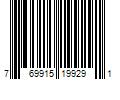 7 69915 19929 1